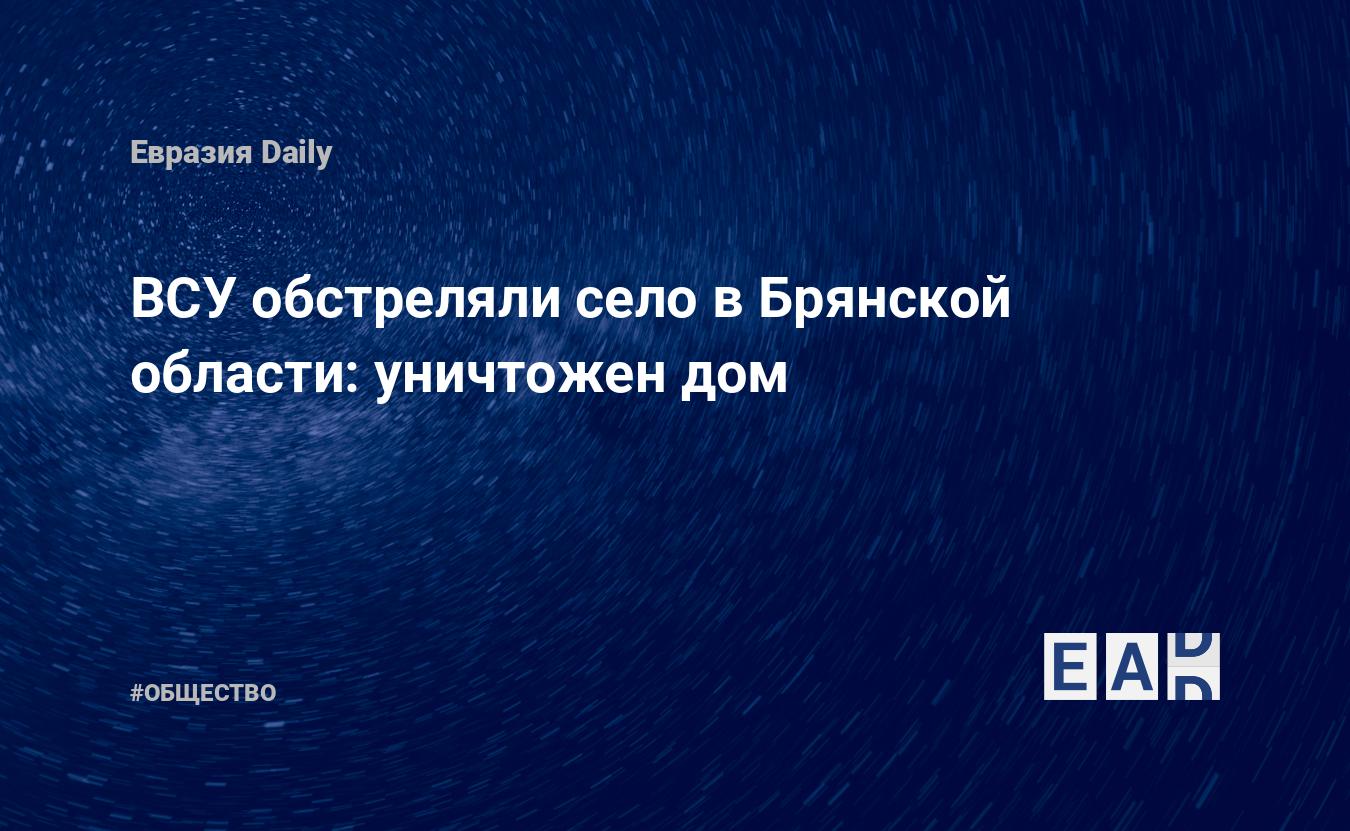 Евразия Daily

ВСУ обстреляли село в Брянской области: уничтожен дом

#ОБЩЕСТВО

EAD